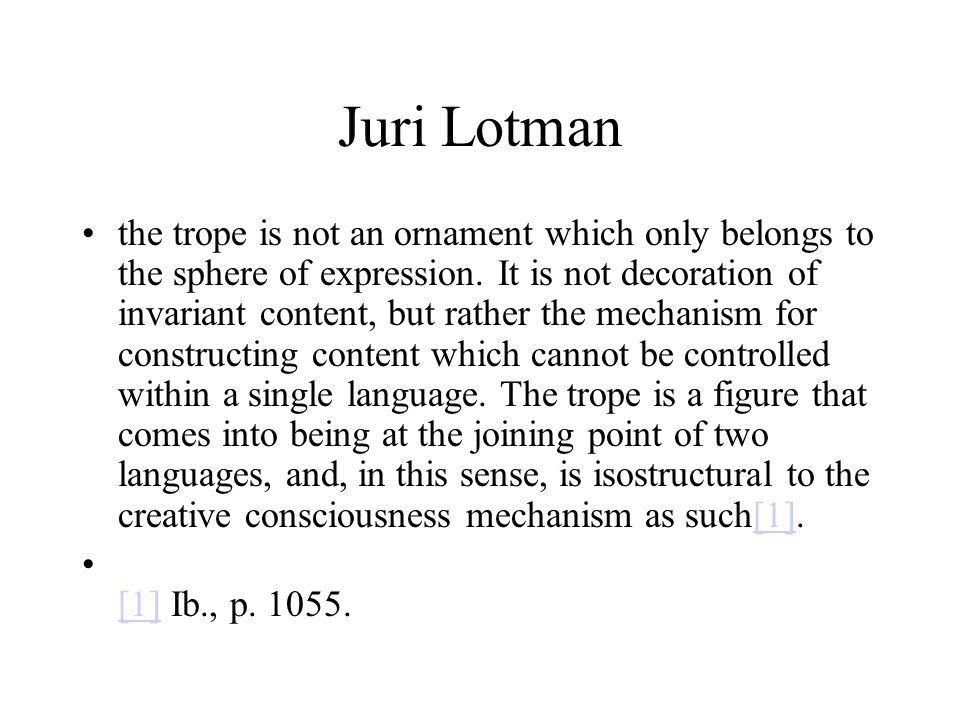 Juri Lotman

• the trope is not an ornament which only belongs to the sphere of expression. It is not decoration of invariant content, but rather the mechanism for constructing content which cannot be controlled within a single language. The trope is a figure that comes into being at the joining point of two languages, and, in this sense, is isostructural to the creative consciousness mechanism as such[1].

•

[1] Ib., p. 1055.